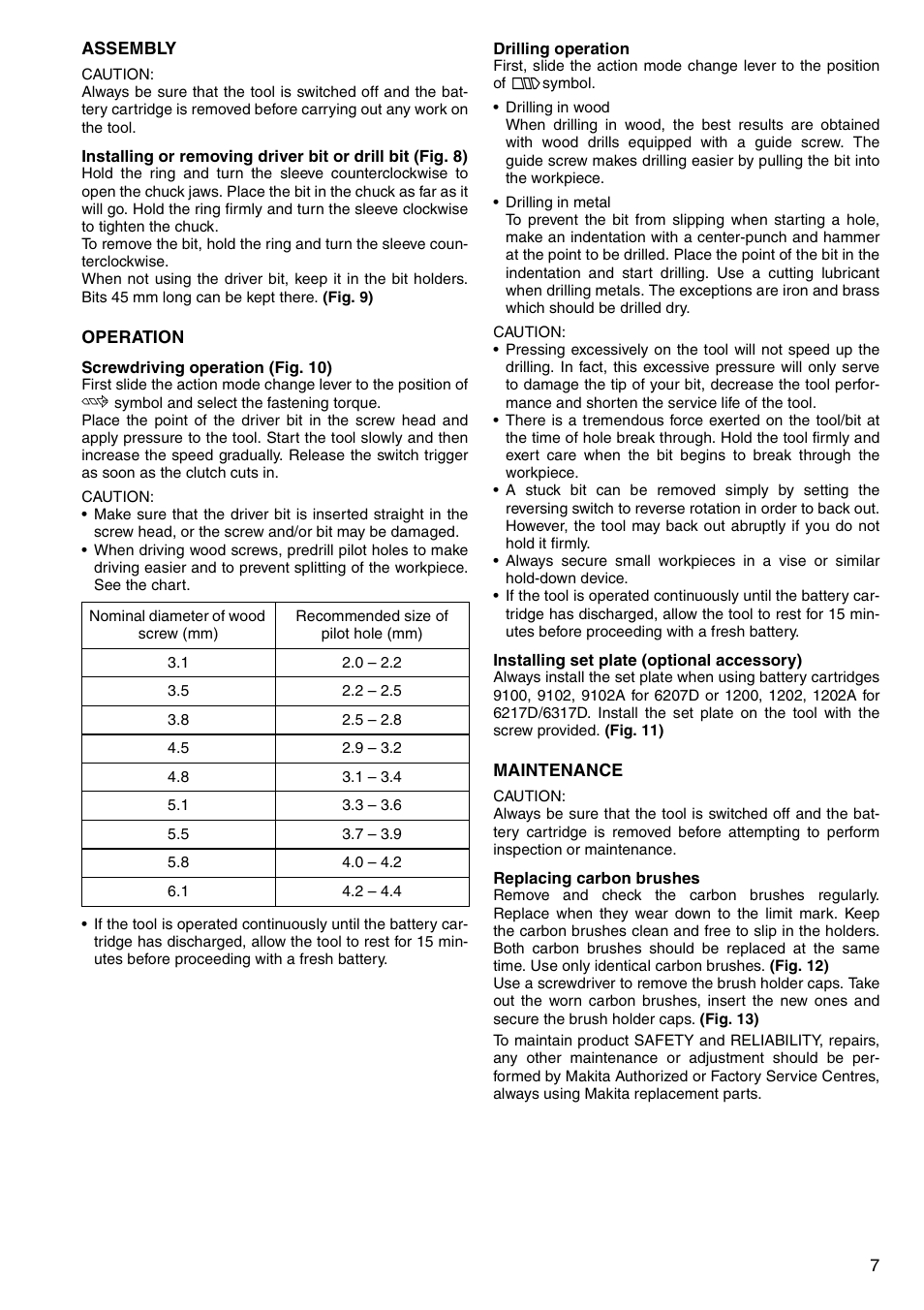 ASSEMBLY

CAUTION:
Always be sure that the tool is switched off and the battery cartridge is removed before carrying out any work on the tool.

Installing or removing driver bit or drill bit (Fig. 8)
Hold the ring and turn the sleeve counterclockwise to open the chuck jaws. Place the bit in the chuck as far as it will go. Hold the ring firmly and turn the sleeve clockwise to tighten the chuck.
To remove the bit, hold the ring and turn the sleeve counterclockwise.
When not using the driver bit, keep it in the bit holders. Bits 45 mm long can be kept there. (Fig. 9)

OPERATION

Screwdriving operation (Fig. 10)
First slide the action mode change lever to the position of symbol and select the fastening torque.
Place the point of the driver bit in the screw head and apply pressure to the tool. Start the tool slowly and then increase the speed gradually. Release the switch trigger as soon as the clutch cuts in.

CAUTION:
• Make sure that the driver bit is inserted straight in the screw head, or the screw and/or bit may be damaged.
• When driving wood screws, predrill pilot holes to make driving easier and to prevent splitting of the workpiece. See the chart.

| Nominal diameter of wood screw (mm) | Recommended size of pilot hole (mm) |
|---|---|
| 3.1 | 2.0 – 2.2 |
| 3.5 | 2.2 – 2.5 |
| 3.8 | 2.5 – 2.8 |
| 4.5 | 2.9 – 3.2 |
| 4.8 | 3.1 – 3.4 |
| 5.1 | 3.3 – 3.6 |
| 5.5 | 3.7 – 3.9 |
| 5.8 | 4.0 – 4.2 |
| 6.1 | 4.2 – 4.4 |

• If the tool is operated continuously until the battery cartridge has discharged, allow the tool to rest for 15 minutes before proceeding with a fresh battery.

Drilling operation
First, slide the action mode change lever to the position of symbol.

• Drilling in wood
When drilling in wood, the best results are obtained with wood drills equipped with a guide screw. The guide screw makes drilling easier by pulling the bit into the workpiece.

• Drilling in metal
To prevent the bit from slipping when starting a hole, make an indentation with a center-punch and hammer at the point to be drilled. Place the point of the bit in the indentation and start drilling. Use a cutting lubricant when drilling metals. The exceptions are iron and brass which should be drilled dry.

CAUTION:
• Pressing excessively on the tool will not speed up the drilling. In fact, this excessive pressure will only serve to damage the tip of your bit, decrease the tool performance and shorten the service life of the tool.
• There is a tremendous force exerted on the tool/bit at the time of hole break through. Hold the tool firmly and exert care when the bit begins to break through the workpiece.
• A stuck bit can be removed simply by setting the reversing switch to reverse rotation in order to back out. However, the tool may back out abruptly if you do not hold it firmly.
• Always secure small workpieces in a vise or similar hold-down device.
• If the tool is operated continuously until the battery cartridge has discharged, allow the tool to rest for 15 minutes before proceeding with a fresh battery.

Installing set plate (optional accessory)
Always install the set plate when using battery cartridges 9100, 9102, 9102A for 6207D or 1200, 1202, 1202A for 6217D/6317D. Install the set plate on the tool with the screw provided. (Fig. 11)

MAINTENANCE

CAUTION:
Always be sure that the tool is switched off and the battery cartridge is removed before attempting to perform inspection or maintenance.

Replacing carbon brushes
Remove and check the carbon brushes regularly. Replace when they wear down to the limit mark. Keep the carbon brushes clean and free to slip in the holders. Both carbon brushes should be replaced at the same time. Use only identical carbon brushes. (Fig. 12)
Use a screwdriver to remove the brush holder caps. Take out the worn carbon brushes, insert the new ones and secure the brush holder caps. (Fig. 13)

To maintain product SAFETY and RELIABILITY, repairs, any other maintenance or adjustment should be performed by Makita Authorized or Factory Service Centres, always using Makita replacement parts.

7